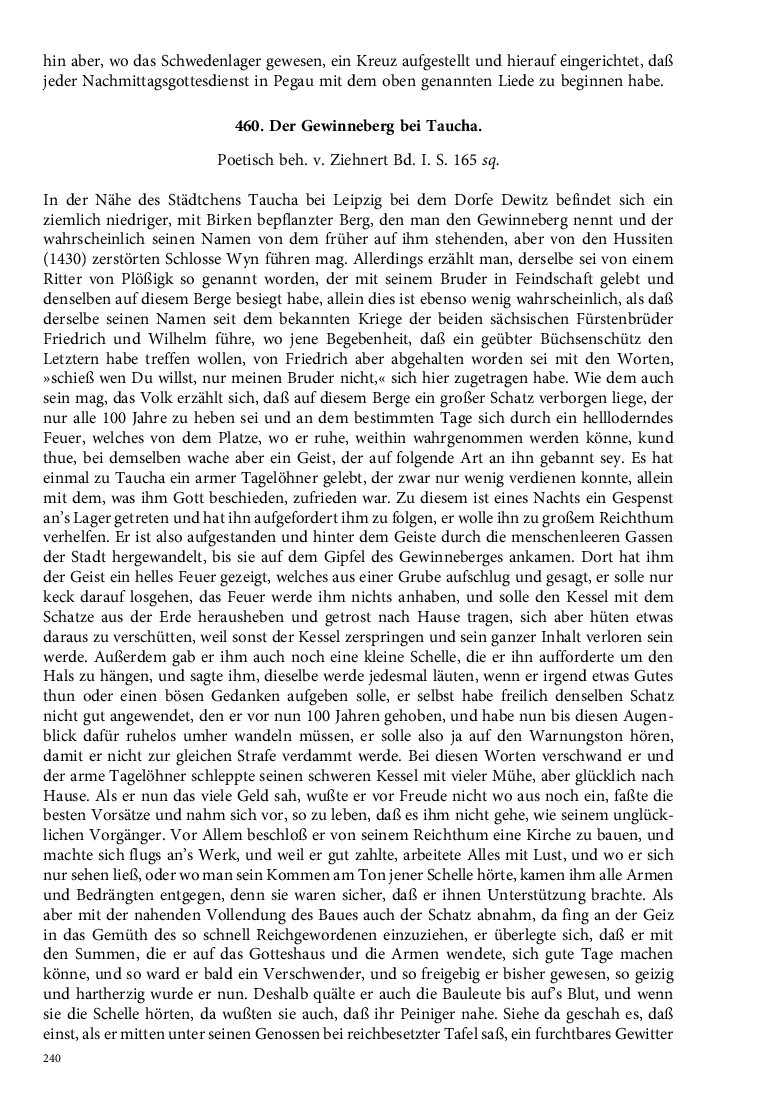 hin aber, wo das Schwedenlager gewesen, ein Kreuz aufgestellt und hierauf eingerichtet, daß jeder Nachmittagsgottesdienst in Pegau mit dem oben genannten Liede zu beginnen habe.

460. Der Gewinneberg bei Taucha.

Poetisch beh. v. Ziehnert Bd. I. S. 165 sq.

In der Nähe des Städtchens Taucha bei Leipzig bei dem Dorfe Dewitz befindet sich ein ziemlich niedriger, mit Birken bepflanzter Berg, den man den Gewinneberg nennt und der wahrscheinlich seinen Namen von dem früher auf ihm stehenden, aber von den Hussiten (1430) zerstörten Schlosse Wyn führen mag. Allerdings erzählt man, derselbe sei von einem Ritter von Plößigk so genannt worden, der mit seinem Bruder in Feindschaft gelebt und denselben auf diesem Berge besiegt habe, allein dies ist ebenso wenig wahrscheinlich, als daß derselbe seinen Namen seit dem bekannten Kriege der beiden sächsischen Fürstenbrüder Friedrich und Wilhelm führe, wo jene Begebenheit, daß ein geübter Büchsenschütz den Letztern habe treffen wollen, von Friedrich aber abgehalten worden sei mit den Worten, »schieß wen Du willst, nur meinen Bruder nicht,« sich hier zugetragen habe. Wie dem auch sein mag, das Volk erzählt sich, daß auf diesem Berge ein großer Schatz verborgen liege, der nur alle 100 Jahre zu heben sei und an dem bestimmten Tage sich durch ein hellloderndes Feuer, welches von dem Platze, wo er ruhe, weithin wahrgenommen werden könne, kund thue, bei demselben wache aber ein Geist, der auf folgende Art an ihn gebannt sey. Es hat einmal zu Taucha ein armer Tagelöhner gelebt, der zwar nur wenig verdienen konnte, allein mit dem, was ihm Gott beschieden, zufrieden war. Zu diesem ist eines Nachts ein Gespenst an's Lager getreten und hat ihn aufgefordert ihm zu folgen, er wolle ihn zu großem Reichthum verhelfen. Er ist also aufgestanden und hinter dem Geiste durch die menschenleeren Gassen der Stadt hergewandelt, bis sie auf dem Gipfel des Gewinneberges ankamen. Dort hat ihm der Geist ein helles Feuer gezeigt, welches aus einer Grube aufschlug und gesagt, er solle nur keck darauf losgehen, das Feuer werde ihm nichts anhaben, und solle den Kessel mit dem Schatze aus der Erde herausheben und getrost nach Hause tragen, sich aber hüten etwas daraus zu verschütten, weil sonst der Kessel zerspringen und sein ganzer Inhalt verloren sein werde. Außerdem gab er ihm auch noch eine kleine Schelle, die er ihn aufforderte um den Hals zu hängen, und sagte ihm, dieselbe werde jedesmal läuten, wenn er irgend etwas Gutes thun oder einen bösen Gedanken aufgeben solle, er selbst habe freilich denselben Schatz nicht gut angewendet, den er vor nun 100 Jahren gehoben, und habe nun bis diesen Augenblick dafür ruhelos umher wandeln müssen, er solle also ja auf den Warnungston hören, damit er nicht zur gleichen Strafe verdammt werde. Bei diesen Worten verschwand er und der arme Tagelöhner schleppte seinen schweren Kessel mit vieler Mühe, aber glücklich nach Hause. Als er nun das viele Geld sah, wußte er vor Freude nicht wo aus noch ein, faßte die besten Vorsätze und nahm sich vor, so zu leben, daß es ihm nicht gehe, wie seinem unglücklichen Vorgänger. Vor Allem beschloß er von seinem Reichthum eine Kirche zu bauen, und machte sich flugs an's Werk, und weil er gut zahlte, arbeitete Alles mit Lust, und wo er sich nur sehen ließ, oder wo man sein Kommen am Ton jener Schelle hörte, kamen ihm alle Armen und Bedrängten entgegen, denn sie waren sicher, daß er ihnen Unterstützung brachte. Als aber mit der nahenden Vollendung des Baues auch der Schatz abnahm, da fing an der Geiz in das Gemüth des so schnell Reichgewordenen einzuziehen, er überlegte sich, daß er mit den Summen, die er auf das Gotteshaus und die Armen wendete, sich gute Tage machen könne, und so ward er bald ein Verschwender, und so freigebig er bisher gewesen, so geizig und hartherzig wurde er nun. Deshalb quälte er auch die Bauleute bis auf's Blut, und wenn sie die Schelle hörten, da wußten sie auch, daß ihr Peiniger nahe. Siehe da geschah es, daß einst, als er mitten unter seinen Genossen bei reichbesetzter Tafel saß, ein furchtbares Gewitter

240